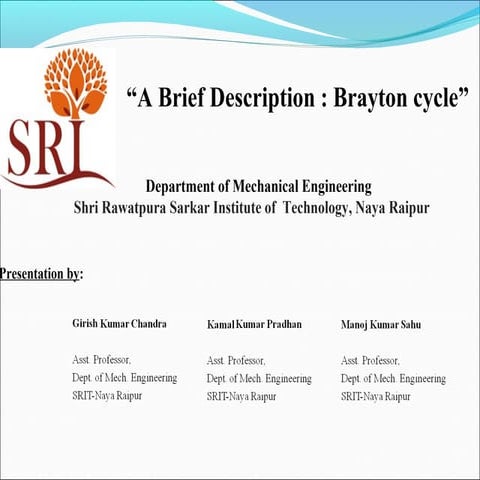 SRI

“A Brief Description : Brayton cycle”

Department of Mechanical Engineering
Shri Rawatpura Sarkar Institute of Technology, Naya Raipur

Presentation by:

Girish Kumar Chandra

Asst. Professor,
Dept. of Mech. Engineering
SRIT-Naya Raipur

Kamal Kumar Pradhan

Asst. Professor,
Dept. of Mech. Engineering
SRIT-Naya Raipur

Manoj Kumar Sahu

Asst. Professor,
Dept. of Mech. Engineering
SRIT-Naya Raipur